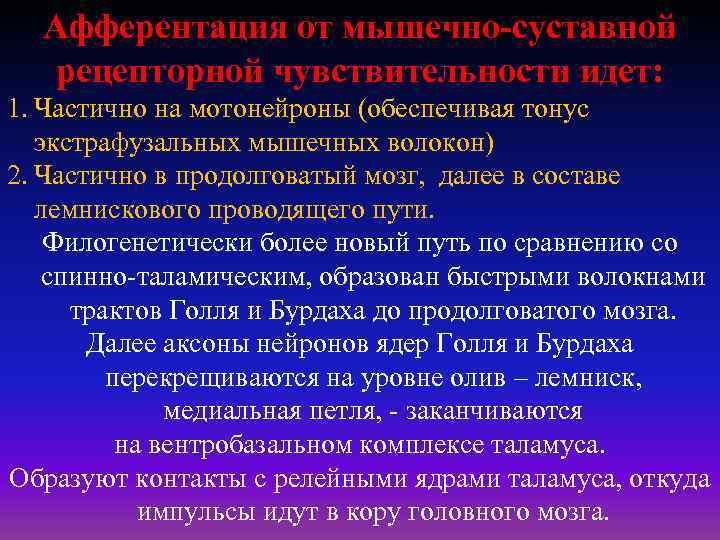 Афферентация от мышечно-суставной рецепторной чувствительности идет:

1. Частично на мотонейроны (обеспечивая тонус экстрафузальных мышечных волокон)
2. Частично в продолговатый мозг, далее в составе лемнискового проводящего пути.

Филогенетически более новый путь по сравнению со спинно-таламическим, образован быстрыми волокнами трактов Голля и Бурдаха до продолговатого мозга.

Далее аксоны нейронов ядер Голля и Бурдаха перекрещиваются на уровне олив – лемниск, медиальная петля, - заканчиваются на вентробазальном комплексе таламуса.

Образуют контакты с релейными ядрами таламуса, откуда импульсы идут в кору головного мозга.